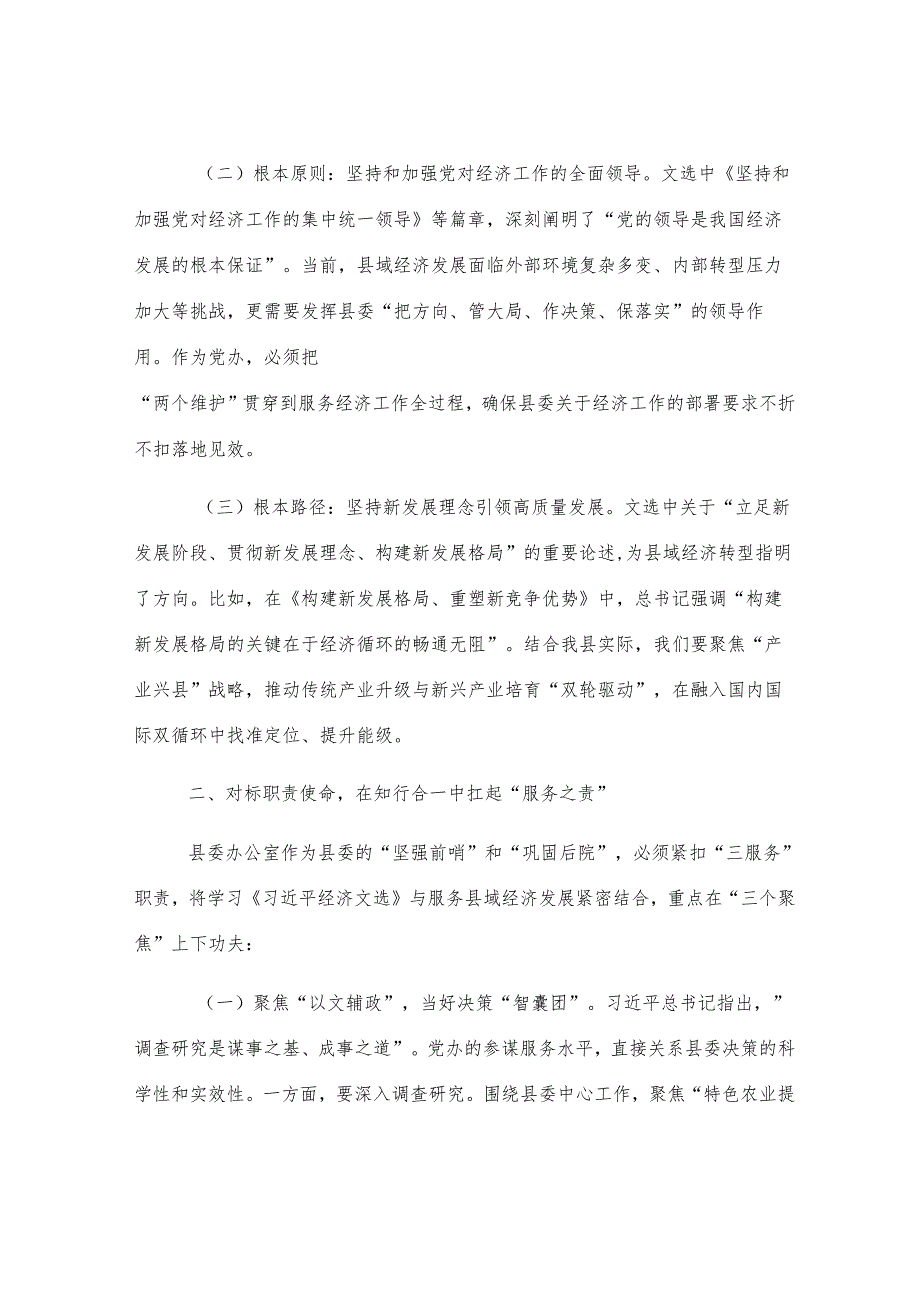 （二）根本原则：坚持和加强党对经济工作的全面领导。文选中《坚持和加强党对经济工作的集中统一领导》等篇章，深刻阐明了“党的领导是我国经济发展的根本保证”。当前，县域经济发展面临外部环境复杂多变、内部转型压力加大等挑战，更需要发挥县委“把方向、管大局、作决策、保落实”的领导作用。作为党办，必须把

“两个维护”贯穿到服务经济工作全过程，确保县委关于经济工作的部署要求不折不扣落地见效。

（三）根本路径：坚持新发展理念引领高质量发展。文选中关于“立足新发展阶段、贯彻新发展理念、构建新发展格局”的重要论述，为县域经济转型指明了方向。比如，在《构建新发展格局、重塑新竞争优势》中，总书记强调“构建新发展格局的关键在于经济循环的畅通无阻”。结合我县实际，我们要聚焦“产业兴县”战略，推动传统产业升级与新兴产业培育“双轮驱动”，在融入国内国际双循环中找准定位、提升能级。

二、对标职责使命，在知行合一中扛起“服务之责”

县委办公室作为县委的“坚强前哨”和“巩固后院”，必须紧扣“三服务”职责，将学习《习近平经济文选》与服务县域经济发展紧密结合，重点在“三个聚焦”上下功夫：

（一）聚焦“以文辅政”，当好决策“智囊团”。习近平总书记指出，”调查研究是谋事之基、成事之道”。党办的参谋服务水平，直接关系县委决策的科学性和实效性。一方面，要深入调查研究。围绕县委中心工作，聚焦“特色农业提